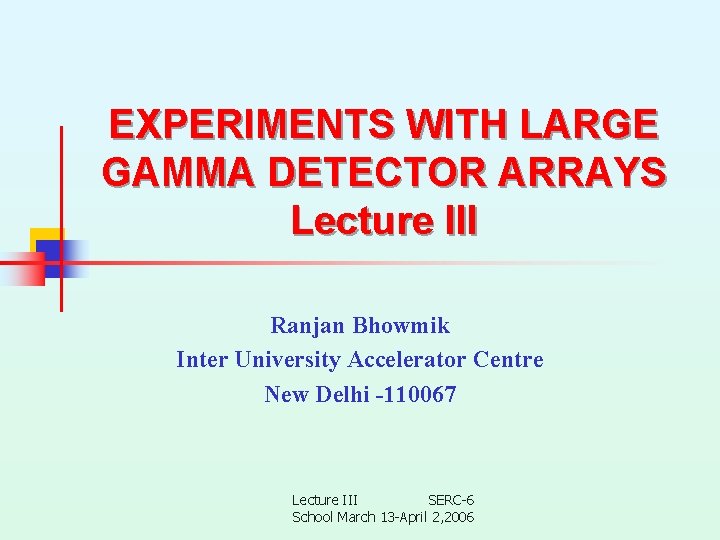 EXPERIMENTS WITH LARGE GAMMA DETECTOR ARRAYS
Lecture III

Ranjan Bhowmik
Inter University Accelerator Centre
New Delhi -110067

Lecture III SERC-6
School March 13-April 2,2006